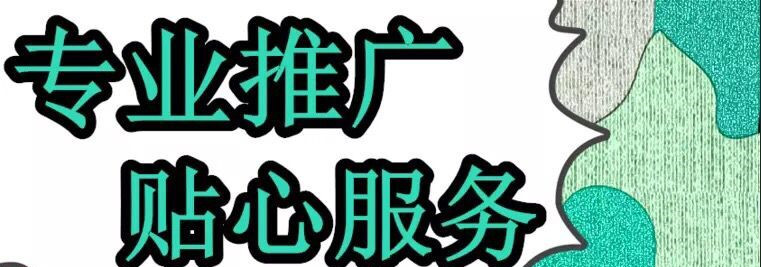 专业推广
贴心服务